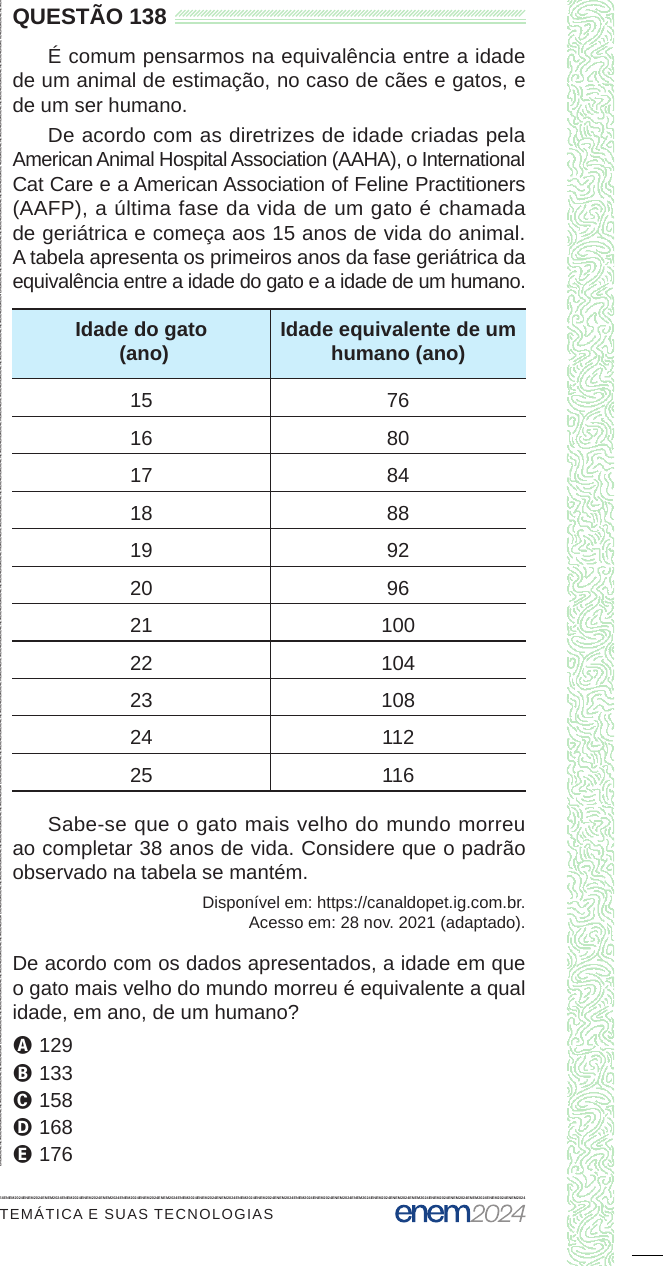 QUESTÃO 138

É comum pensarmos na equivalência entre a idade de um animal de estimação, no caso de cães e gatos, e de um ser humano.

De acordo com as diretrizes de idade criadas pela American Animal Hospital Association (AAHA), o International Cat Care e a American Association of Feline Practitioners (AAFP), a última fase da vida de um gato é chamada de geriátrica e começa aos 15 anos de vida do animal. A tabela apresenta os primeiros anos da fase geriátrica da equivalência entre a idade do gato e a idade de um humano.

| Idade do gato (ano) | Idade equivalente de um humano (ano) |
|---|---|
| 15 | 76 |
| 16 | 80 |
| 17 | 84 |
| 18 | 88 |
| 19 | 92 |
| 20 | 96 |
| 21 | 100 |
| 22 | 104 |
| 23 | 108 |
| 24 | 112 |
| 25 | 116 |

Sabe-se que o gato mais velho do mundo morreu ao completar 38 anos de vida. Considere que o padrão observado na tabela se mantém.

Disponível em: https://canaldopet.ig.com.br. Acesso em: 28 nov. 2021 (adaptado).

De acordo com os dados apresentados, a idade em que o gato mais velho do mundo morreu é equivalente a qual idade, em ano, de um humano?

A 129
B 133
C 158
D 168
E 176

TEMÁTICA E SUAS TECNOLOGIAS

enem2024